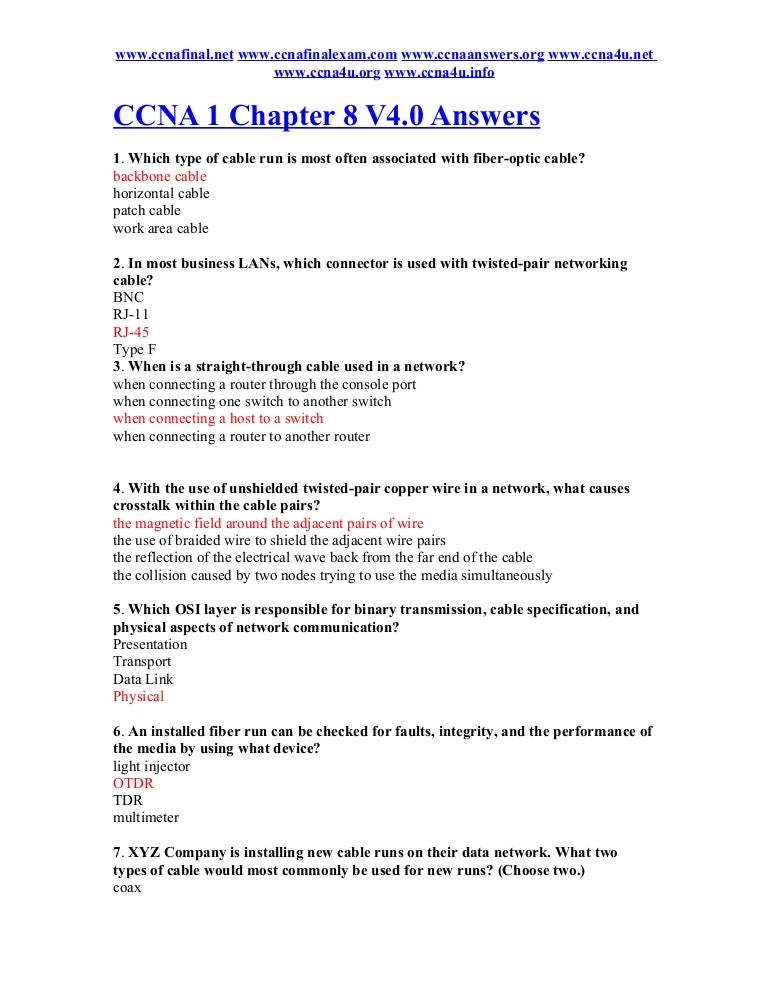 www.ccnafinal.net www.ccnafinalexam.com www.ccnaanswers.org www.ccna4u.net www.ccna4u.org www.ccna4u.info

CCNA 1 Chapter 8 V4.0 Answers

1. Which type of cable run is most often associated with fiber-optic cable?
backbone cable
horizontal cable
patch cable
work area cable

2. In most business LANs, which connector is used with twisted-pair networking cable?
BNC
RJ-11
RJ-45
Type F
3. When is a straight-through cable used in a network?
when connecting a router through the console port
when connecting one switch to another switch
when connecting a host to a switch
when connecting a router to another router

4. With the use of unshielded twisted-pair copper wire in a network, what causes crosstalk within the cable pairs?
the magnetic field around the adjacent pairs of wire
the use of braided wire to shield the adjacent wire pairs
the reflection of the electrical wave back from the far end of the cable
the collision caused by two nodes trying to use the media simultaneously

5. Which OSI layer is responsible for binary transmission, cable specification, and physical aspects of network communication?
Presentation
Transport
Data Link
Physical

6. An installed fiber run can be checked for faults, integrity, and the performance of the media by using what device?
light injector
OTDR
TDR
multimeter

7. XYZ Company is installing new cable runs on their data network. What two types of cable would most commonly be used for new runs? (Choose two.)
coax